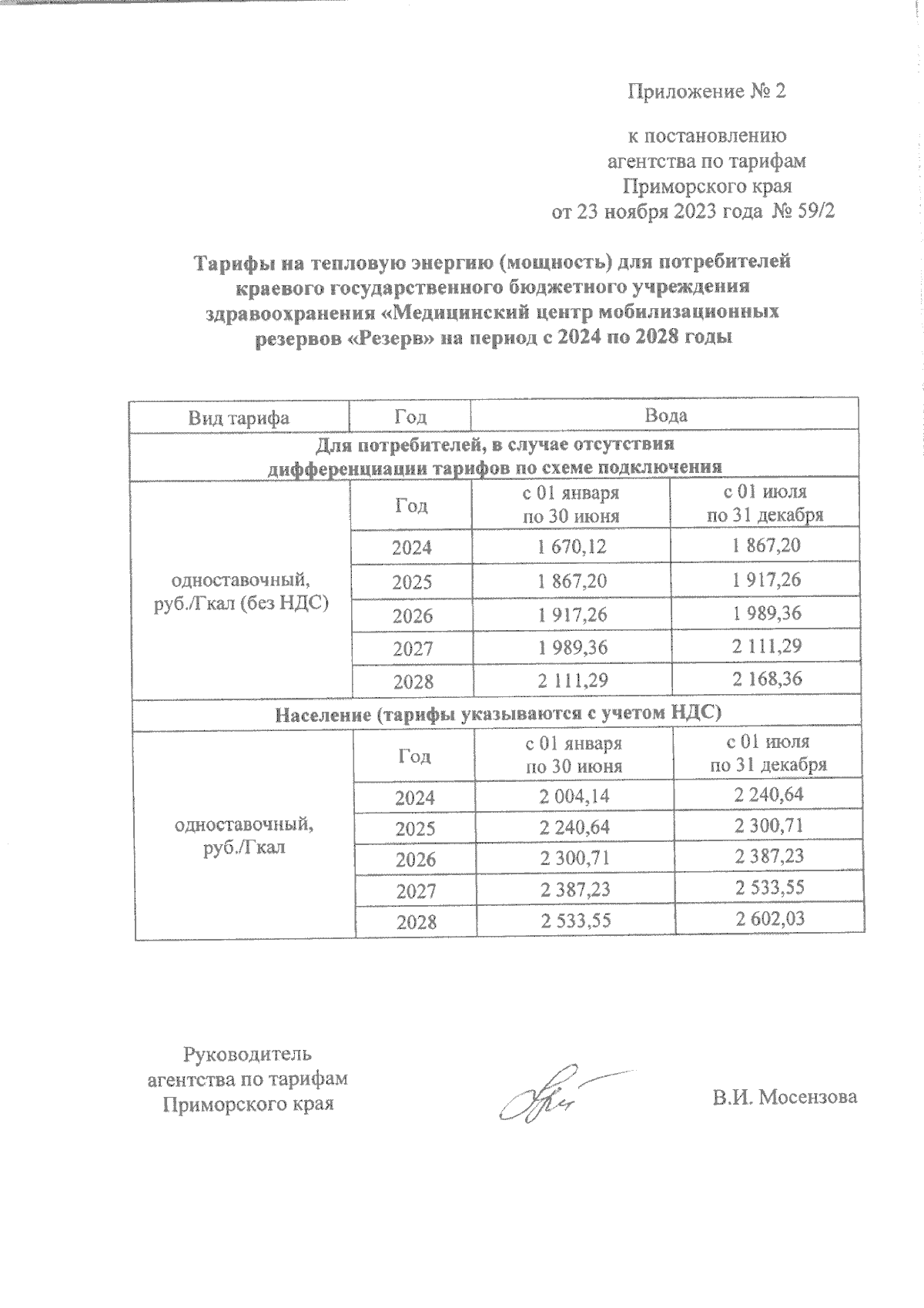 Приложение № 2

к постановлению агентства по тарифам Приморского края от 23 ноября 2023 года № 59/2

Тарифы на тепловую энергию (мощность) для потребителей краевого государственного бюджетного учреждения здравоохранения «Медицинский центр мобилизационных резервов «Резерв» на период с 2024 по 2028 годы

| Вид тарифа | Год | Вода | |
|---|---|---|---|
| Для потребителей, в случае отсутствия дифференциации тарифов по схеме подключения | | | |
| одноставочный, руб./Гкал (без НДС) | Год | с 01 января по 30 июня | с 01 июля по 31 декабря |
| | 2024 | 1 670,12 | 1 867,20 |
| | 2025 | 1 867,20 | 1 917,26 |
| | 2026 | 1 917,26 | 1 989,36 |
| | 2027 | 1 989,36 | 2 111,29 |
| | 2028 | 2 111,29 | 2 168,36 |
| Население (тарифы указываются с учетом НДС) | | | |
| одноставочный, руб./Гкал | Год | с 01 января по 30 июня | с 01 июля по 31 декабря |
| | 2024 | 2 004,14 | 2 240,64 |
| | 2025 | 2 240,64 | 2 300,71 |
| | 2026 | 2 300,71 | 2 387,23 |
| | 2027 | 2 387,23 | 2 533,55 |
| | 2028 | 2 533,55 | 2 602,03 |

Руководитель агентства по тарифам Приморского края

В.И. Мосензова